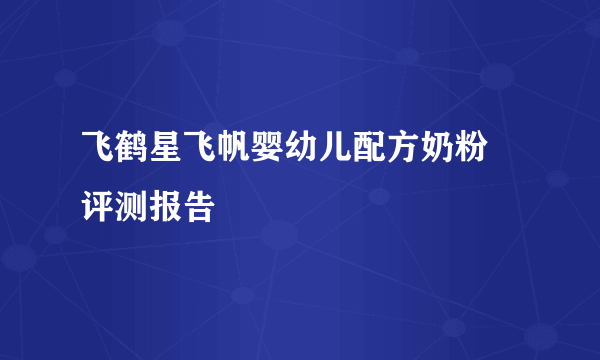 飞鹤星飞帆婴幼儿配方奶粉评测报告